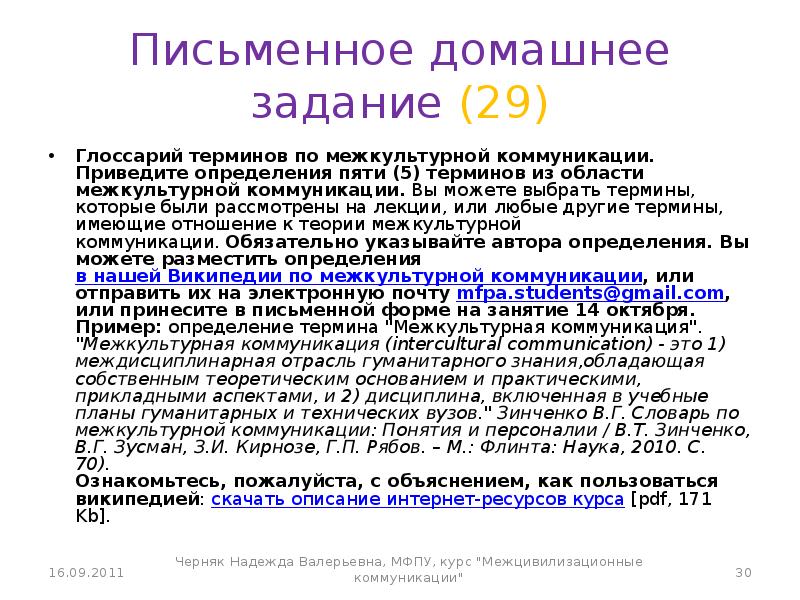 Письменное домашнее задание (29)

• Глоссарий терминов по межкультурной коммуникации. Приведите определения пяти (5) терминов из области межкультурной коммуникации. Вы можете выбрать термины, которые были рассмотрены на лекции, или любые другие термины, имеющие отношение к теории межкультурной коммуникации. Обязательно указывайте автора определения. Вы можете разместить определения в нашей Википедии по межкультурной коммуникации, или отправить их на электронную почту mfpa.students@gmail.com, или принесите в письменной форме на занятие 14 октября. Пример: определение термина "Межкультурная коммуникация". "Межкультурная коммуникация (intercultural communication) - это 1) междисциплинарная отрасль гуманитарного знания,обладающая собственным теоретическим основанием и практическими, прикладными аспектами, и 2) дисциплина, включенная в учебные планы гуманитарных и технических вузов." Зинченко В.Г. Словарь по межкультурной коммуникации: Понятия и персоналии / В.Т. Зинченко, В.Г. Зусман, З.И. Кирнозе, Г.П. Рябов. – М.: Флинта: Наука, 2010. С. 70).
Ознакомьтесь, пожалуйста, с объяснением, как пользоваться википедией: скачать описание интернет-ресурсов курса [pdf, 171 Kb].

16.09.2011

Черняк Надежда Валерьевна, МФПУ, курс "Межцивилизационные коммуникации"

30